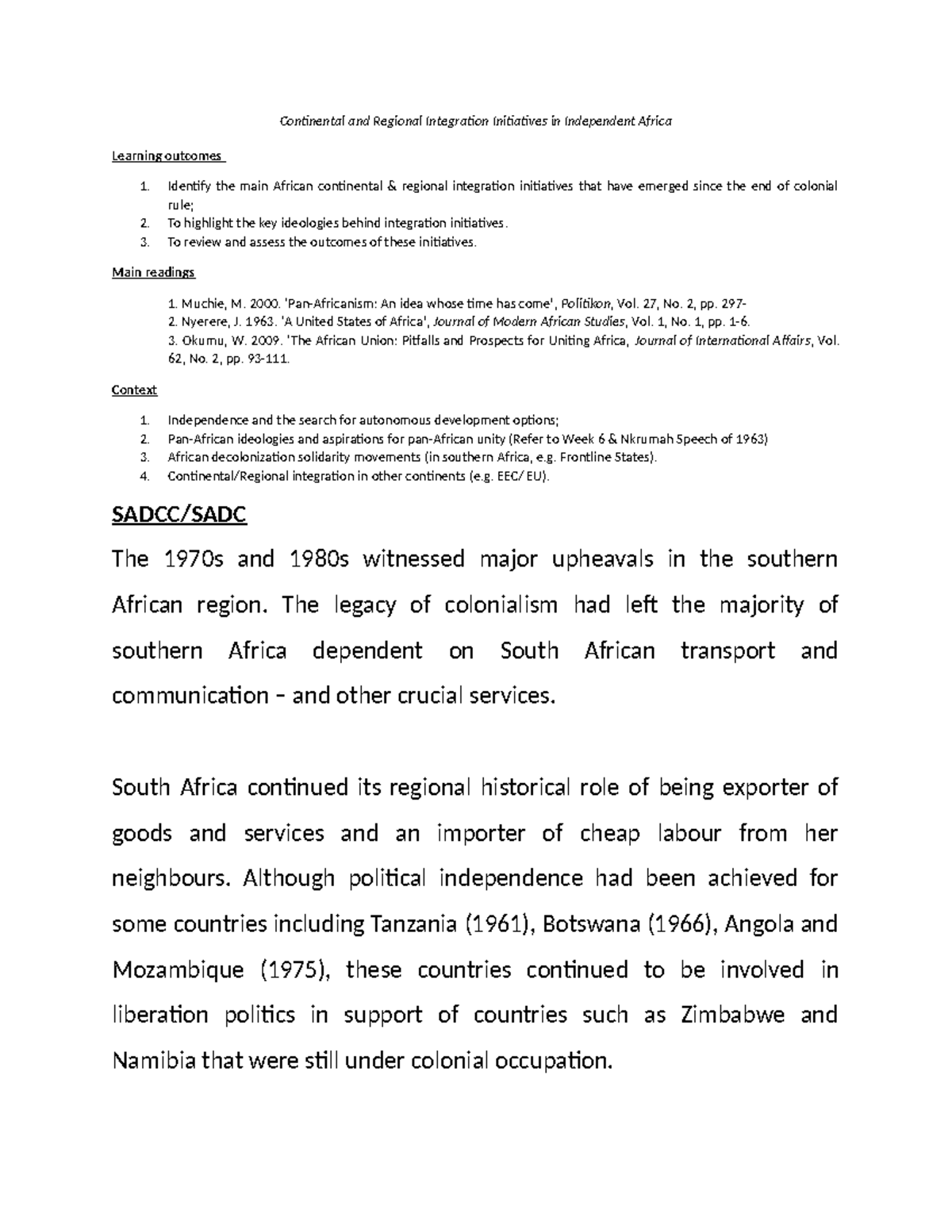 Continental and Regional Integration Initiatives in Independent Africa

Learning outcomes

1. Identify the main African continental & regional integration initiatives that have emerged since the end of colonial rule;
2. To highlight the key ideologies behind integration initiatives.
3. To review and assess the outcomes of these initiatives.

Main readings

1. Muchie, M. 2000. 'Pan-Africanism: An idea whose time has come', Politikon, Vol. 27, No. 2, pp. 297-
2. Nyerere, J. 1963. 'A United States of Africa', Journal of Modern African Studies, Vol. 1, No. 1, pp. 1-6.
3. Okumu, W. 2009. 'The African Union: Pitfalls and Prospects for Uniting Africa, Journal of International Affairs, Vol. 62, No. 2, pp. 93-111.

Context

1. Independence and the search for autonomous development options;
2. Pan-African ideologies and aspirations for pan-African unity (Refer to Week 6 & Nkrumah Speech of 1963)
3. African decolonization solidarity movements (in southern Africa, e.g. Frontline States).
4. Continental/Regional integration in other continents (e.g. EEC/ EU).

SADCC/SADC

The 1970s and 1980s witnessed major upheavals in the southern African region. The legacy of colonialism had left the majority of southern Africa dependent on South African transport and communication – and other crucial services.

South Africa continued its regional historical role of being exporter of goods and services and an importer of cheap labour from her neighbours. Although political independence had been achieved for some countries including Tanzania (1961), Botswana (1966), Angola and Mozambique (1975), these countries continued to be involved in liberation politics in support of countries such as Zimbabwe and Namibia that were still under colonial occupation.